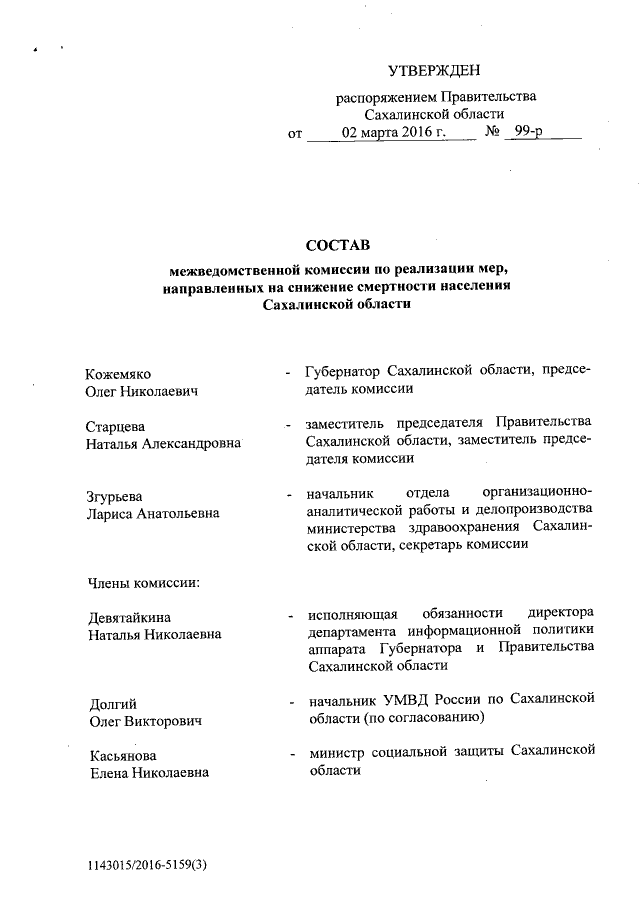 УТВЕРЖДЕН

распоряжением Правительства Сахалинской области
от 02 марта 2016 г. № 99-р

СОСТАВ

межведомственной комиссии по реализации мер, направленных на снижение смертности населения Сахалинской области

Кожемяко Олег Николаевич - Губернатор Сахалинской области, председатель комиссии

Старцева Наталья Александровна - заместитель председателя Правительства Сахалинской области, заместитель председателя комиссии

Згурьева Лариса Анатольевна - начальник отдела организационно-аналитической работы и делопроизводства министерства здравоохранения Сахалинской области, секретарь комиссии

Члены комиссии:

Девятайкина Наталья Николаевна - исполняющая обязанности директора департамента информационной политики аппарата Губернатора и Правительства Сахалинской области

Долгий Олег Викторович - начальник УМВД России по Сахалинской области (по согласованию)

Касьянова Елена Николаевна - министр социальной защиты Сахалинской области

1143015/2016-5159(3)